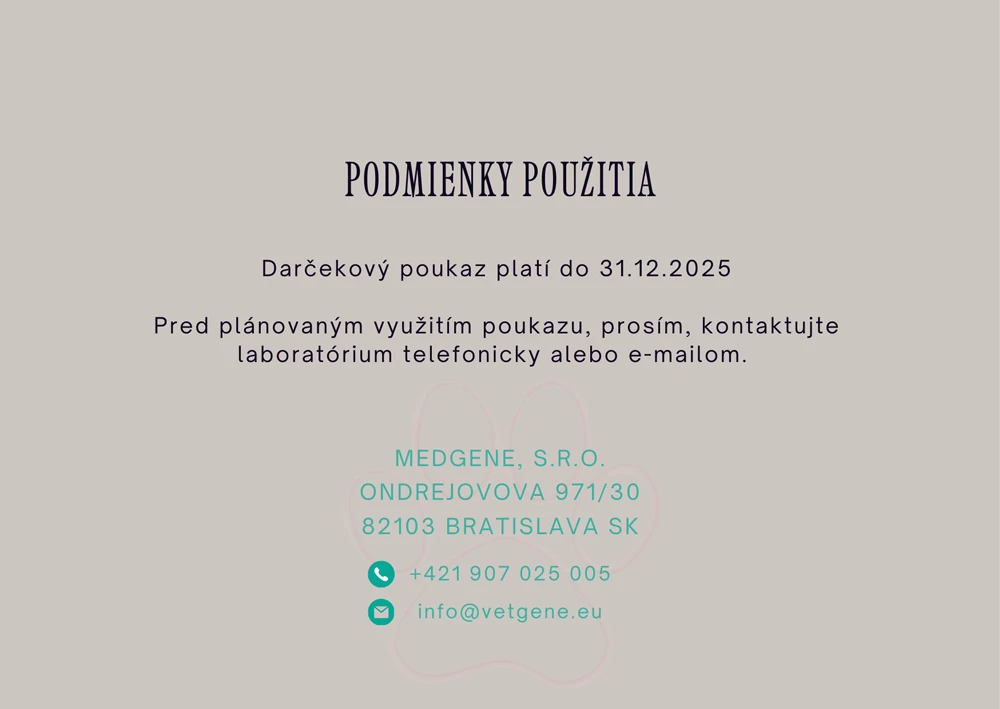 PODMIENKY POUŽITIA

Darčekový poukaz platí do 31.12.2025

Pred plánovaným využitím poukazu, prosím, kontaktujte laboratórium telefonicky alebo e-mailom.

MEDGENE, S.R.O.
ONDREJOVOVA 971/30
82103 BRATISLAVA SK

+421 907 025 005
info@vetgene.eu